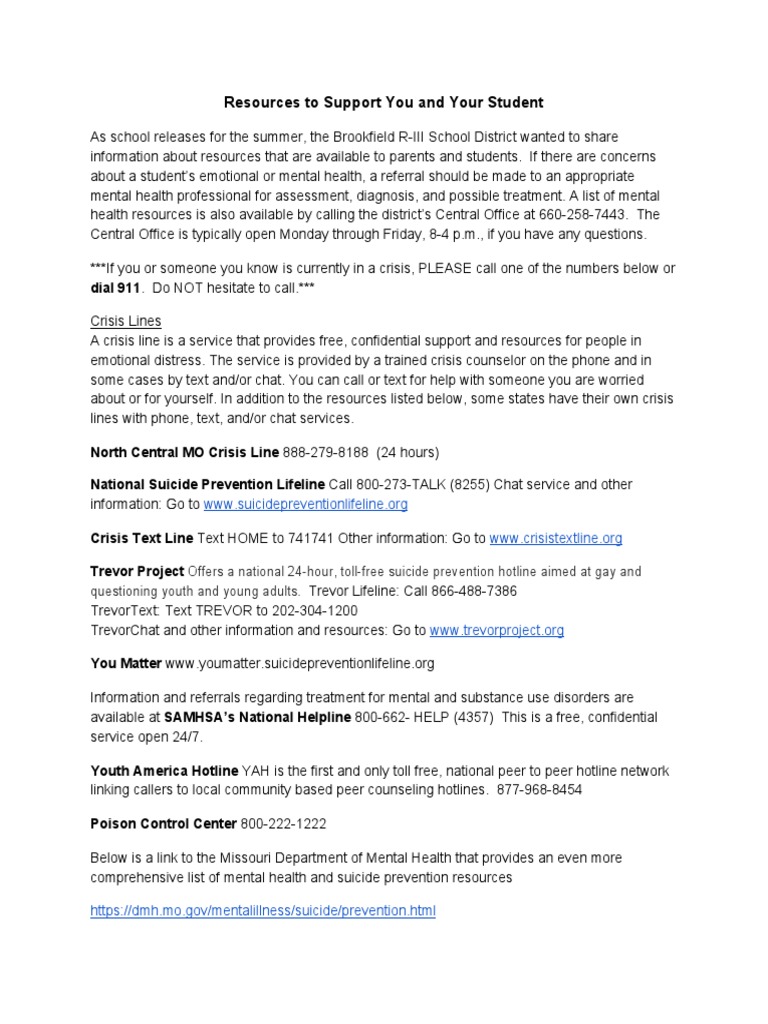 Resources to Support You and Your Student

As school releases for the summer, the Brookfield R-III School District wanted to share information about resources that are available to parents and students. If there are concerns about a student's emotional or mental health, a referral should be made to an appropriate mental health professional for assessment, diagnosis, and possible treatment. A list of mental health resources is also available by calling the district's Central Office at 660-258-7443. The Central Office is typically open Monday through Friday, 8-4 p.m., if you have any questions.

***If you or someone you know is currently in a crisis, PLEASE call one of the numbers below or dial 911. Do NOT hesitate to call.***

Crisis Lines
A crisis line is a service that provides free, confidential support and resources for people in emotional distress. The service is provided by a trained crisis counselor on the phone and in some cases by text and/or chat. You can call or text for help with someone you are worried about or for yourself. In addition to the resources listed below, some states have their own crisis lines with phone, text, and/or chat services.

North Central MO Crisis Line 888-279-8188 (24 hours)

National Suicide Prevention Lifeline Call 800-273-TALK (8255) Chat service and other information: Go to www.suicidepreventionlifeline.org

Crisis Text Line Text HOME to 741741 Other information: Go to www.crisistextline.org

Trevor Project Offers a national 24-hour, toll-free suicide prevention hotline aimed at gay and questioning youth and young adults. Trevor Lifeline: Call 866-488-7386
TrevorText: Text TREVOR to 202-304-1200
TrevorChat and other information and resources: Go to www.trevorproject.org

You Matter www.youmatter.suicidepreventionlifeline.org

Information and referrals regarding treatment for mental and substance use disorders are available at SAMHSA's National Helpline 800-662- HELP (4357) This is a free, confidential service open 24/7.

Youth America Hotline YAH is the first and only toll free, national peer to peer hotline network linking callers to local community based peer counseling hotlines. 877-968-8454

Poison Control Center 800-222-1222

Below is a link to the Missouri Department of Mental Health that provides an even more comprehensive list of mental health and suicide prevention resources

https://dmh.mo.gov/mentalillness/suicide/prevention.html